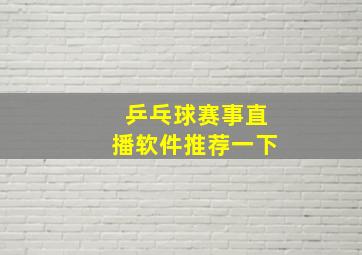 乒乓球赛事直播软件推荐一下